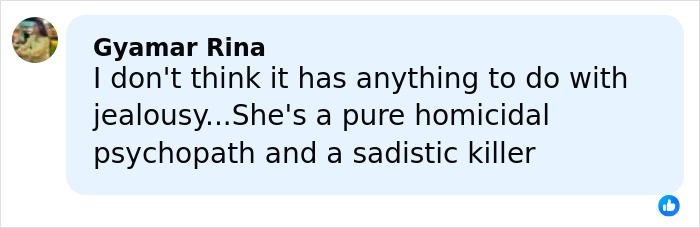 Gyamar Rina
I don't think it has anything to do with jealousy...She's a pure homicidal psychopath and a sadistic killer